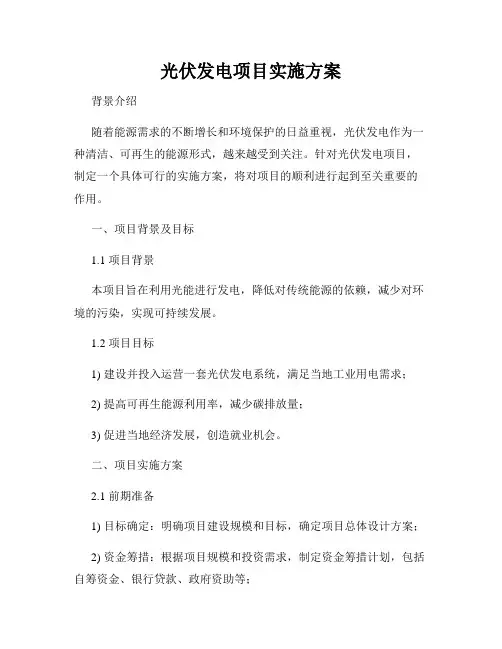 光伏发电项目实施方案

背景介绍

随着能源需求的不断增长和环境保护的日益重视，光伏发电作为一种清洁、可再生的能源形式，越来越受到关注。针对光伏发电项目，制定一个具体可行的实施方案，将对项目的顺利进行起到至关重要的作用。

一、项目背景及目标

1.1 项目背景

本项目旨在利用光能进行发电，降低对传统能源的依赖，减少对环境的污染，实现可持续发展。

1.2 项目目标

1) 建设并投入运营一套光伏发电系统，满足当地工业用电需求；

2) 提高可再生能源利用率，减少碳排放量；

3) 促进当地经济发展，创造就业机会。

二、项目实施方案

2.1 前期准备

1) 目标确定：明确项目建设规模和目标，确定项目总体设计方案；

2) 资金筹措：根据项目规模和投资需求，制定资金筹措计划，包括自筹资金、银行贷款、政府资助等；